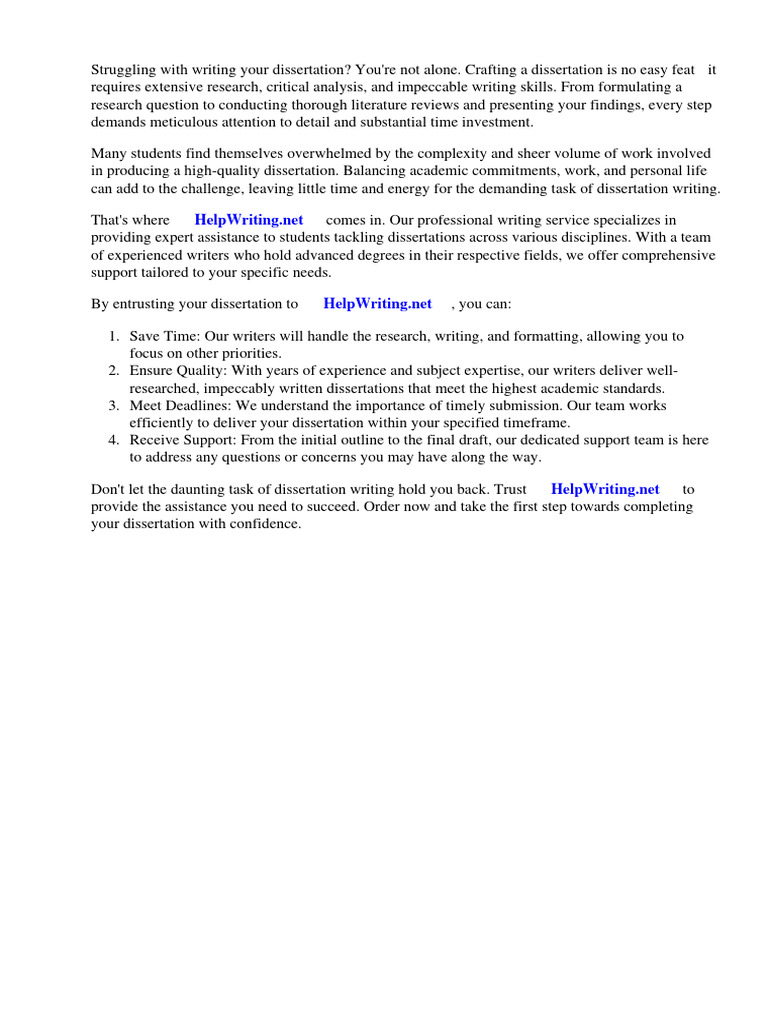 Struggling with writing your dissertation? You're not alone. Crafting a dissertation is no easy feat it requires extensive research, critical analysis, and impeccable writing skills. From formulating a research question to conducting thorough literature reviews and presenting your findings, every step demands meticulous attention to detail and substantial time investment.

Many students find themselves overwhelmed by the complexity and sheer volume of work involved in producing a high-quality dissertation. Balancing academic commitments, work, and personal life can add to the challenge, leaving little time and energy for the demanding task of dissertation writing.

That's where HelpWriting.net comes in. Our professional writing service specializes in providing expert assistance to students tackling dissertations across various disciplines. With a team of experienced writers who hold advanced degrees in their respective fields, we offer comprehensive support tailored to your specific needs.

By entrusting your dissertation to HelpWriting.net , you can:

1. Save Time: Our writers will handle the research, writing, and formatting, allowing you to focus on other priorities.
2. Ensure Quality: With years of experience and subject expertise, our writers deliver well-researched, impeccably written dissertations that meet the highest academic standards.
3. Meet Deadlines: We understand the importance of timely submission. Our team works efficiently to deliver your dissertation within your specified timeframe.
4. Receive Support: From the initial outline to the final draft, our dedicated support team is here to address any questions or concerns you may have along the way.

Don't let the daunting task of dissertation writing hold you back. Trust HelpWriting.net to provide the assistance you need to succeed. Order now and take the first step towards completing your dissertation with confidence.